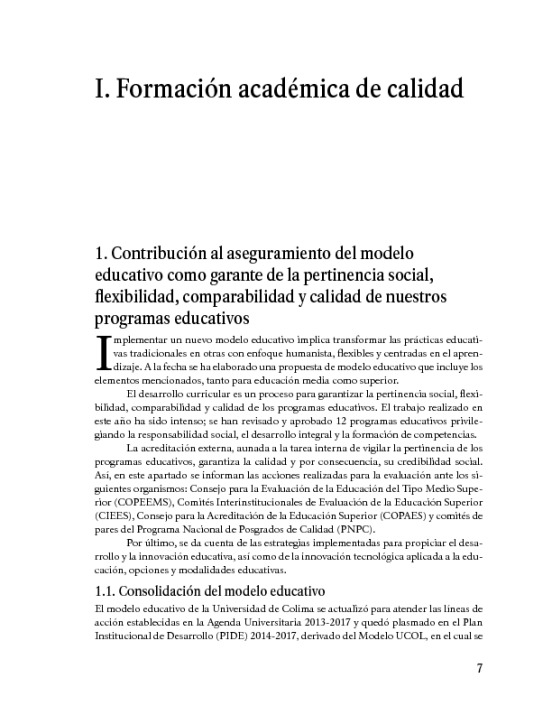 I. Formación académica de calidad

1. Contribución al aseguramiento del modelo educativo como garante de la pertinencia social, flexibilidad, comparabilidad y calidad de nuestros programas educativos

Implementar un nuevo modelo educativo implica transformar las prácticas educativas tradicionales en otras con enfoque humanista, flexibles y centradas en el aprendizaje. A la fecha se ha elaborado una propuesta de modelo educativo que incluye los elementos mencionados, tanto para educación media como superior.

El desarrollo curricular es un proceso para garantizar la pertinencia social, flexibilidad, comparabilidad y calidad de los programas educativos. El trabajo realizado en este año ha sido intenso; se han revisado y aprobado 12 programas educativos privilegiando la responsabilidad social, el desarrollo integral y la formación de competencias.

La acreditación externa, aunada a la tarea interna de vigilar la pertinencia de los programas educativos, garantiza la calidad y por consecuencia, su credibilidad social. Así, en este apartado se informan las acciones realizadas para la evaluación ante los siguientes organismos: Consejo para la Evaluación de la Educación del Tipo Medio Superior (COPEEMS), Comités Interinstitucionales de Evaluación de la Educación Superior (CIEES), Consejo para la Acreditación de la Educación Superior (COPAES) y comités de pares del Programa Nacional de Posgrados de Calidad (PNPC).

Por último, se da cuenta de las estrategias implementadas para propiciar el desarrollo y la innovación educativa, así como de la innovación tecnológica aplicada a la educación, opciones y modalidades educativas.

1.1. Consolidación del modelo educativo

El modelo educativo de la Universidad de Colima se actualizó para atender las líneas de acción establecidas en la Agenda Universitaria 2013-2017 y quedó plasmado en el Plan Institucional de Desarrollo (PIDE) 2014-2017, derivado del Modelo UCOL, en el cual se

7